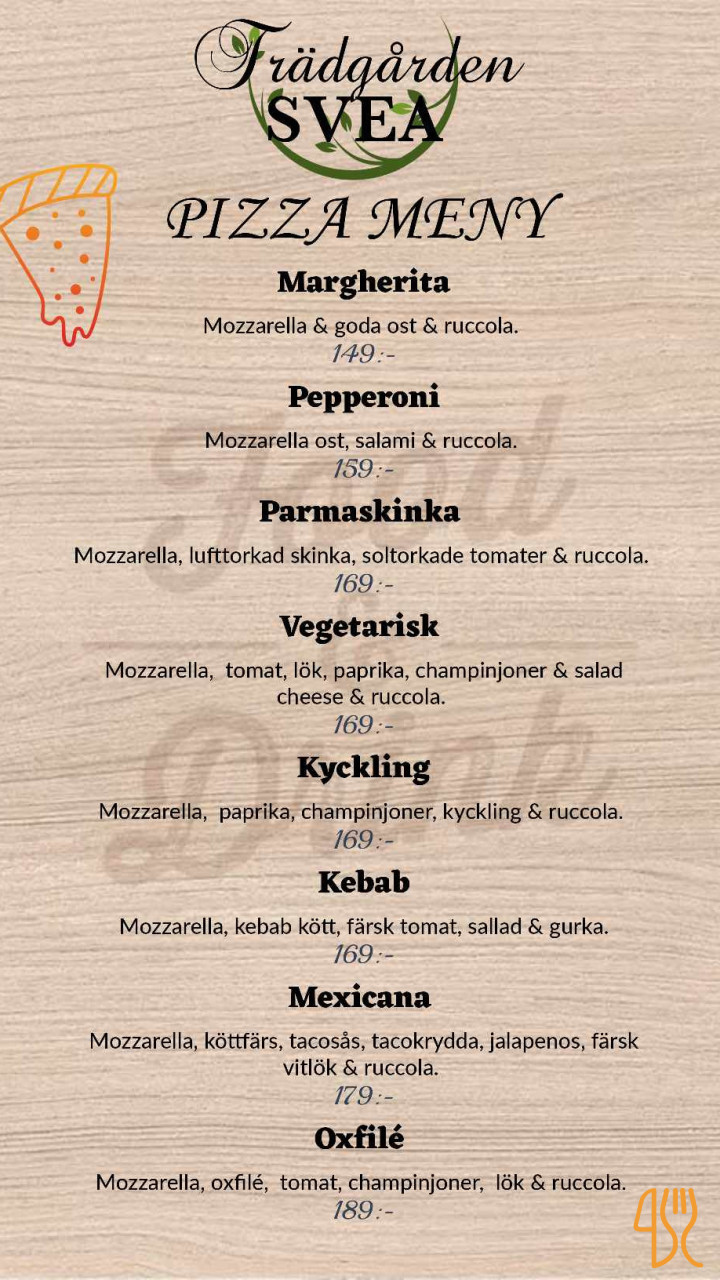 Trädgården
SVEA

PIZZA MENY

Margherita
Mozzarella & goda ost & ruccola.
149:-

Pepperoni
Mozzarella ost, salami & ruccola.
159:-

Parmaskinka
Mozzarella, lufttorkad skinka, soltorkade tomater & ruccola.
169:-

Vegetarisk
Mozzarella, tomat, lök, paprika, champinjoner & salad cheese & ruccola.
169:-

Kyckling
Mozzarella, paprika, champinjoner, kyckling & ruccola.
169:-

Kebab
Mozzarella, kebab kött, färsk tomat, sallad & gurka.
169:-

Mexicana
Mozzarella, köttfärs, tacosås, tacokrydda, jalapenos, färsk vitlök & ruccola.
179:-

Oxfilé
Mozzarella, oxfilé, tomat, champinjoner, lök & ruccola.
189:-

Food
Drink